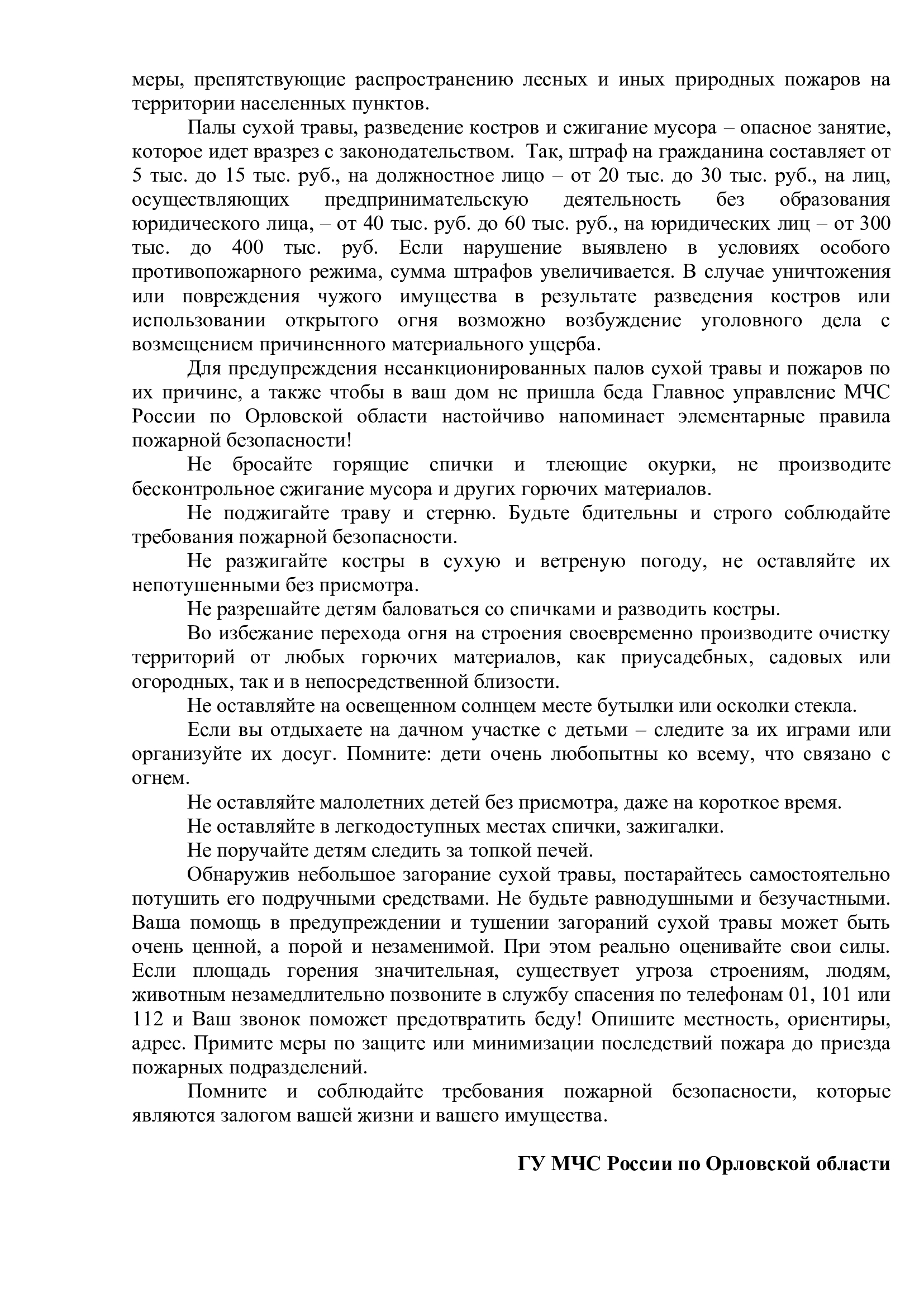 меры, препятствующие распространению лесных и иных природных пожаров на территории населенных пунктов.

Палы сухой травы, разведение костров и сжигание мусора – опасное занятие, которое идет вразрез с законодательством. Так, штраф на гражданина составляет от 5 тыс. до 15 тыс. руб., на должностное лицо – от 20 тыс. до 30 тыс. руб., на лиц, осуществляющих предпринимательскую деятельность без образования юридического лица, – от 40 тыс. руб. до 60 тыс. руб., на юридических лиц – от 300 тыс. до 400 тыс. руб. Если нарушение выявлено в условиях особого противопожарного режима, сумма штрафов увеличивается. В случае уничтожения или повреждения чужого имущества в результате разведения костров или использовании открытого огня возможно возбуждение уголовного дела с возмещением причиненного материального ущерба.

Для предупреждения несанкционированных палов сухой травы и пожаров по их причине, а также чтобы в ваш дом не пришла беда Главное управление МЧС России по Орловской области настойчиво напоминает элементарные правила пожарной безопасности!

Не бросайте горящие спички и тлеющие окурки, не производите бесконтрольное сжигание мусора и других горючих материалов.

Не поджигайте траву и стерню. Будьте бдительны и строго соблюдайте требования пожарной безопасности.

Не разжигайте костры в сухую и ветреную погоду, не оставляйте их непотушенными без присмотра.

Не разрешайте детям баловаться со спичками и разводить костры.

Во избежание перехода огня на строения своевременно производите очистку территорий от любых горючих материалов, как приусадебных, садовых или огородных, так и в непосредственной близости.

Не оставляйте на освещенном солнцем месте бутылки или осколки стекла.

Если вы отдыхаете на дачном участке с детьми – следите за их играми или организуйте их досуг. Помните: дети очень любопытны ко всему, что связано с огнем.

Не оставляйте малолетних детей без присмотра, даже на короткое время.

Не оставляйте в легкодоступных местах спички, зажигалки.

Не поручайте детям следить за топкой печей.

Обнаружив небольшое загорание сухой травы, постарайтесь самостоятельно потушить его подручными средствами. Не будьте равнодушными и безучастными. Ваша помощь в предупреждении и тушении загораний сухой травы может быть очень ценной, а порой и незаменимой. При этом реально оценивайте свои силы. Если площадь горения значительная, существует угроза строениям, людям, животным незамедлительно позвоните в службу спасения по телефонам 01, 101 или 112 и Ваш звонок поможет предотвратить беду! Опишите местность, ориентиры, адрес. Примите меры по защите или минимизации последствий пожара до приезда пожарных подразделений.

Помните и соблюдайте требования пожарной безопасности, которые являются залогом вашей жизни и вашего имущества.

ГУ МЧС России по Орловской области